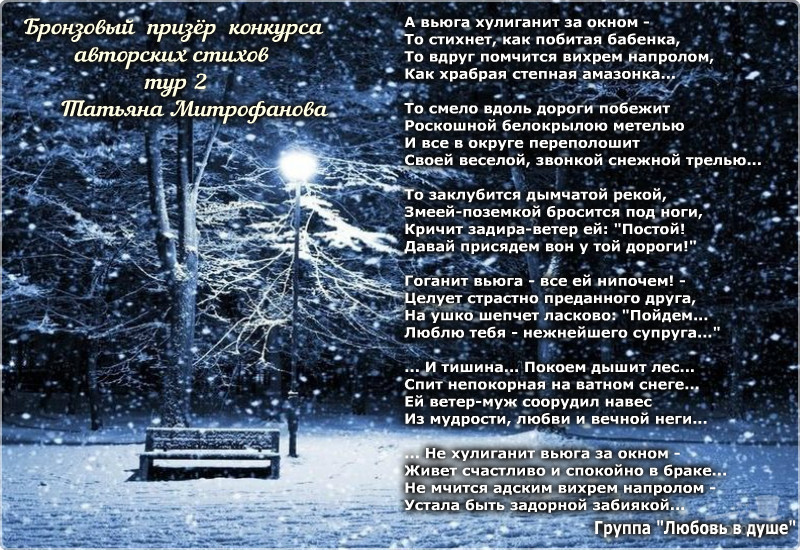 Бронзовый призёр конкурса
авторских стихов
тур 2
Татьяна Митрофанова

А вьюга хулиганит за окном -
То стихнет, как побитая бабенка,
То вдруг помчится вихрем напролом,
Как храбрая степная амазонка...

То смело вдоль дороги побежит
Роскошной белокрылою метелью
И все в округе переполошит
Своей веселой, звонкой снежной трелью...

То заклубится дымчатой рекой,
Змеей-поземкой бросится под ноги,
Кричит задира-ветер ей: "Постой!
Давай присядем вон у той дороги!"

Гоганит вьюга - все ей нипочем! -
Целует страстно преданного друга,
На ушко шепчет ласково: "Пойдем...
Люблю тебя - нежнейшего супруга..."

... И тишина... Покоем дышит лес...
Спит непокорная на ватном снеге...
Ей ветер-муж соорудил навес
Из мудрости, любви и вечной неги...

... Не хулиганит вьюга за окном -
Живет счастливо и спокойно в браке...
Не мчится адским вихрем напролом -
Устала быть задорной забиякой...

Группа "Любовь в душе"